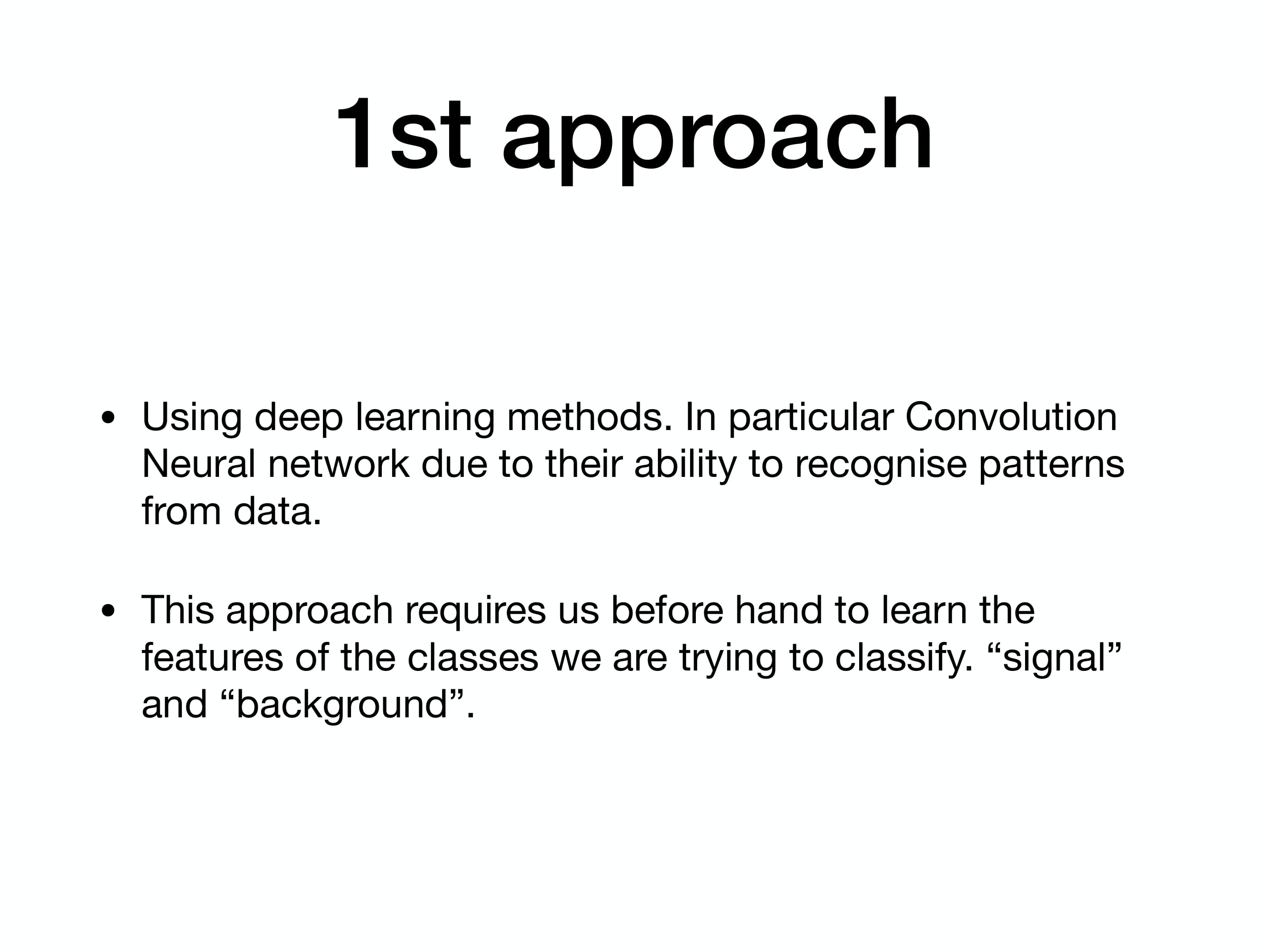 1st approach

• Using deep learning methods. In particular Convolution Neural network due to their ability to recognise patterns from data.

• This approach requires us before hand to learn the features of the classes we are trying to classify. “signal” and “background”.